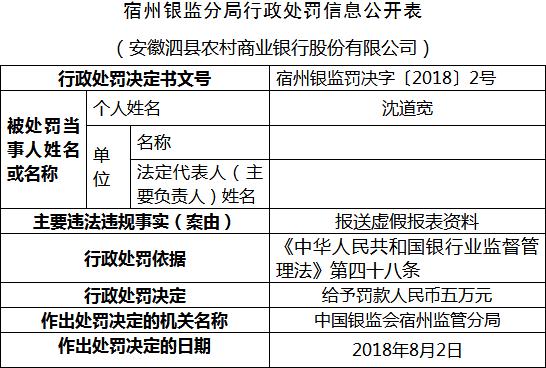 宿州银监分局行政处罚信息公开表

（安徽泗县农村商业银行股份有限公司）

| 行政处罚决定书文号 | | | 宿州银监罚决字〔2018〕2号 |
|---|---|---|---|
| 被处罚当事人姓名或名称 | 个人姓名 | | 沈道宽 |
| | 单位 | 名称 | |
| | | 法定代表人（主要负责人）姓名 | |
| 主要违法违规事实（案由） | | | 报送虚假报表资料 |
| 行政处罚依据 | | | 《中华人民共和国银行业监督管理法》第四十八条 |
| 行政处罚决定 | | | 给予罚款人民币五万元 |
| 作出处罚决定的机关名称 | | | 中国银监会宿州监管分局 |
| 作出处罚决定的日期 | | | 2018年8月2日 |